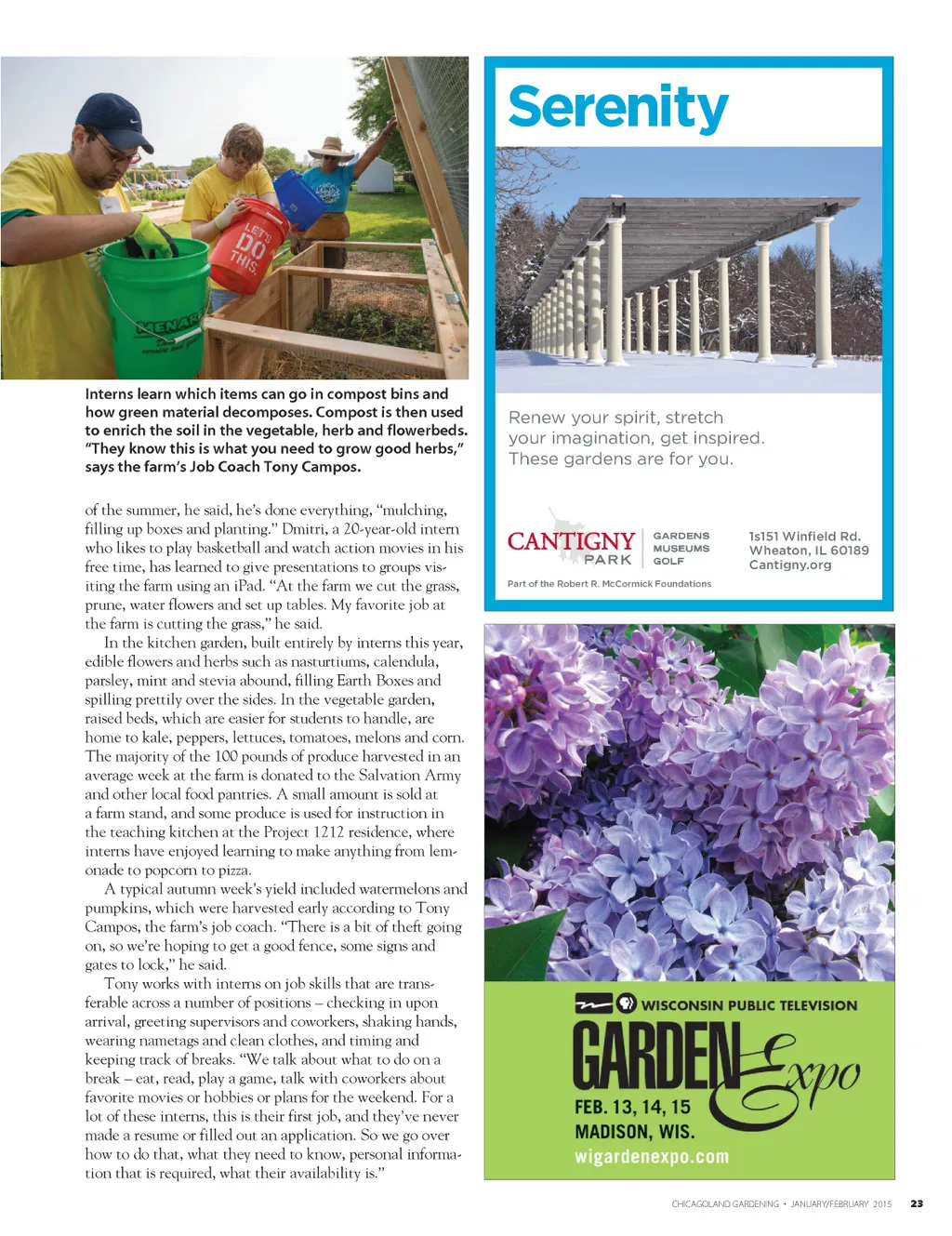 LET'S DO THIS.

MENARDS

Interns learn which items can go in compost bins and how green material decomposes. Compost is then used to enrich the soil in the vegetable, herb and flowerbeds. "They know this is what you need to grow good herbs," says the farm's Job Coach Tony Campos.

of the summer, he said, he's done everything, "mulching, filling up boxes and planting." Dmitri, a 20-year-old intern who likes to play basketball and watch action movies in his free time, has learned to give presentations to groups visiting the farm using an iPad. "At the farm we cut the grass, prune, water flowers and set up tables. My favorite job at the farm is cutting the grass," he said.

In the kitchen garden, built entirely by interns this year, edible flowers and herbs such as nasturtiums, calendula, parsley, mint and stevia abound, filling Earth Boxes and spilling prettily over the sides. In the vegetable garden, raised beds, which are easier for students to handle, are home to kale, peppers, lettuces, tomatoes, melons and corn. The majority of the 100 pounds of produce harvested in an average week at the farm is donated to the Salvation Army and other local food pantries. A small amount is sold at a farm stand, and some produce is used for instruction in the teaching kitchen at the Project 1212 residence, where interns have enjoyed learning to make anything from lemonade to popcorn to pizza.

A typical autumn week's yield included watermelons and pumpkins, which were harvested early according to Tony Campos, the farm's job coach. "There is a bit of theft going on, so we're hoping to get a good fence, some signs and gates to lock," he said.

Tony works with interns on job skills that are transferable across a number of positions – checking in upon arrival, greeting supervisors and coworkers, shaking hands, wearing nametags and clean clothes, and timing and keeping track of breaks. "We talk about what to do on a break – eat, read, play a game, talk with coworkers about favorite movies or hobbies or plans for the weekend. For a lot of these interns, this is their first job, and they've never made a resume or filled out an application. So we go over how to do that, what they need to know, personal information that is required, what their availability is."

Serenity

Renew your spirit, stretch your imagination, get inspired. These gardens are for you.

CANTIGNY PARK

GARDENS
MUSEUMS
GOLF

1s151 Winfield Rd.
Wheaton, IL 60189
Cantigny.org

Part of the Robert R. McCormick Foundations

WISCONSIN PUBLIC TELEVISION

GARDEN Expo

FEB. 13, 14, 15
MADISON, WIS.
wigardenexpo.com

CHICAGOLAND GARDENING • JANUARY/FEBRUARY 2015 23